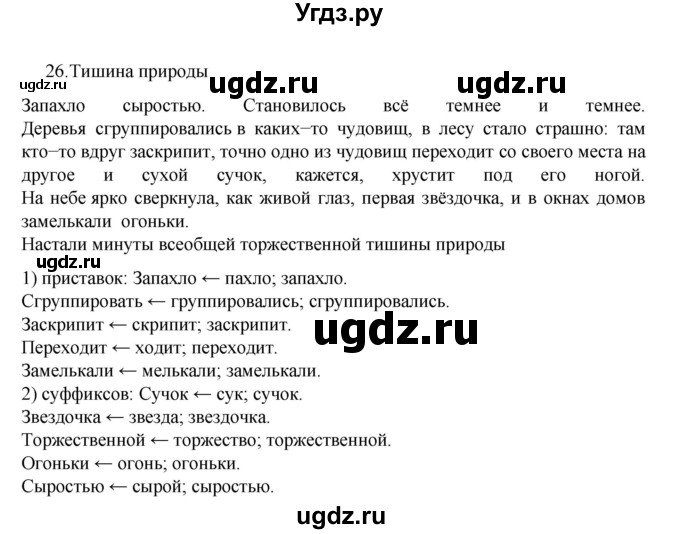 Угдз.ру

26.Тишина природы
ugdz.ru ugdz.ru ugdz.ru
Запахло сыростью. Становилось всё темнее и темнее. Деревья сгруппировались в каких−то чудовищ, в лесу стало страшно: там кто−то вдруг заскрипит, точно одно из чудовищ переходит со своего места на другое и сухой сучок, кажется, хрустит под его ногой. На небе ярко сверкнула, как живой глаз, первая звёздочка, и в окнах домов замелькали огоньки.
Настали минуты всеобщей торжественной тишины природы
ugdz.ru
1) приставок: Запахло ← пахло; запахло.
Сгруппировать ← группировались; сгруппировались.
Заскрипит ← скрипит; заскрипит.
ugdz.ru
Переходит ← ходит; переходит.
Замелькали ← мелькали; замелькали.
2) суффиксов: Сучок ← сук; сучок.
Звездочка ← звезда; звездочка.
Торжественной ← торжество; торжественной.
Огоньки ← огонь; огоньки.
Сыростью ← сырой; сыростью.

ugdz.ru